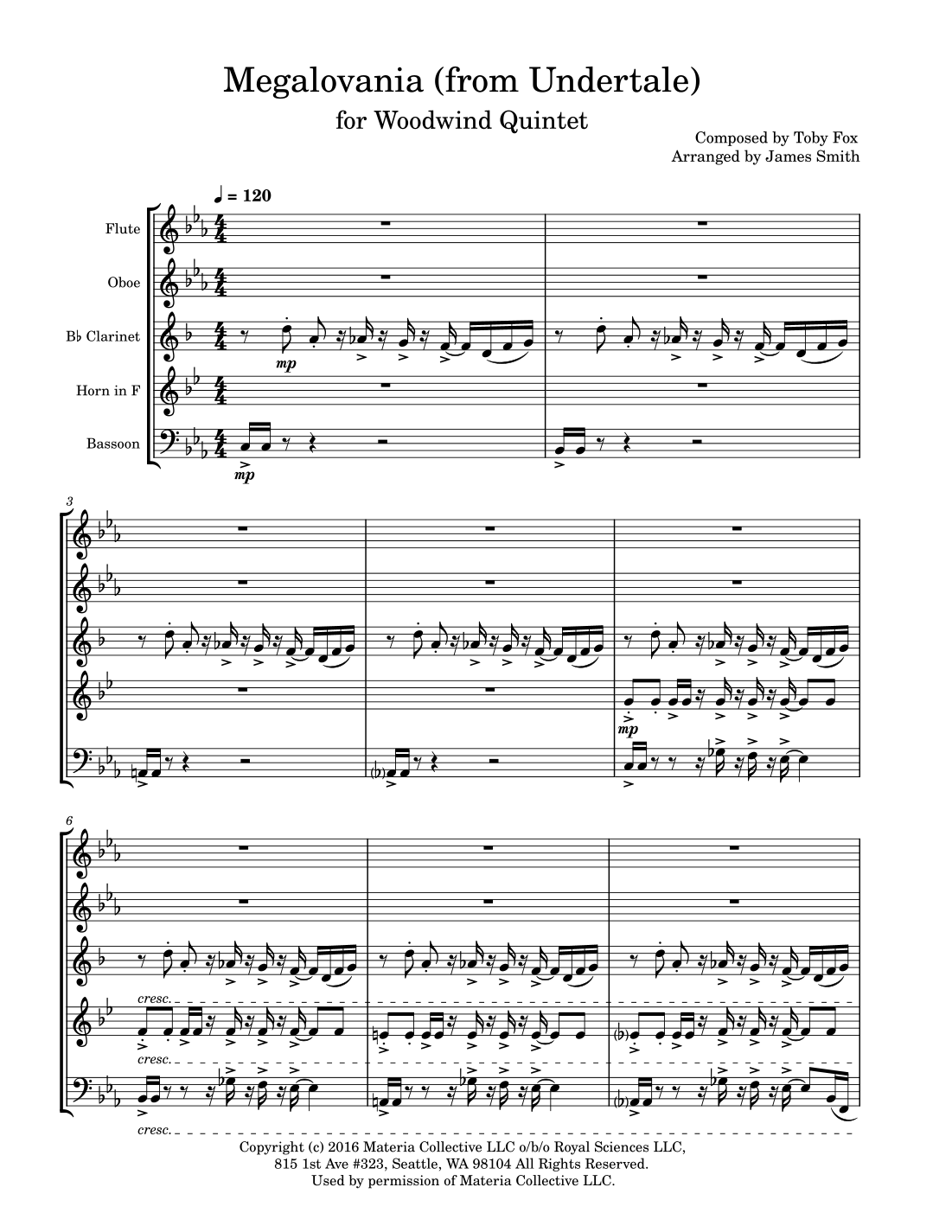 Megalovania (from Undertale)

for Woodwind Quintet

Composed by Toby Fox
Arranged by James Smith

♩ = 120

Flute

Oboe

B♭ Clarinet

Horn in F

Bassoon

mp

mp

3

mp

6

cresc.

cresc.

cresc.

Copyright (c) 2016 Materia Collective LLC o/b/o Royal Sciences LLC,
815 1st Ave #323, Seattle, WA 98104 All Rights Reserved.
Used by permission of Materia Collective LLC.